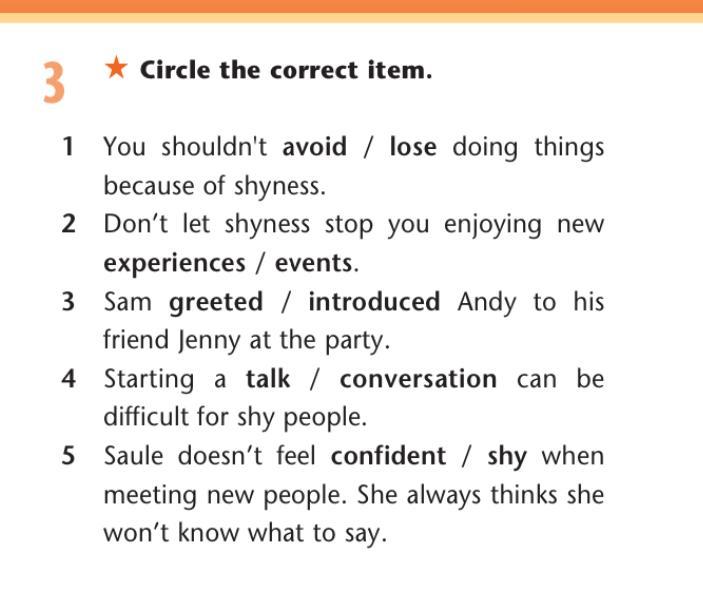 3 ★ Circle the correct item.

1 You shouldn't avoid / lose doing things because of shyness.

2 Don't let shyness stop you enjoying new experiences / events.

3 Sam greeted / introduced Andy to his friend Jenny at the party.

4 Starting a talk / conversation can be difficult for shy people.

5 Saule doesn't feel confident / shy when meeting new people. She always thinks she won't know what to say.